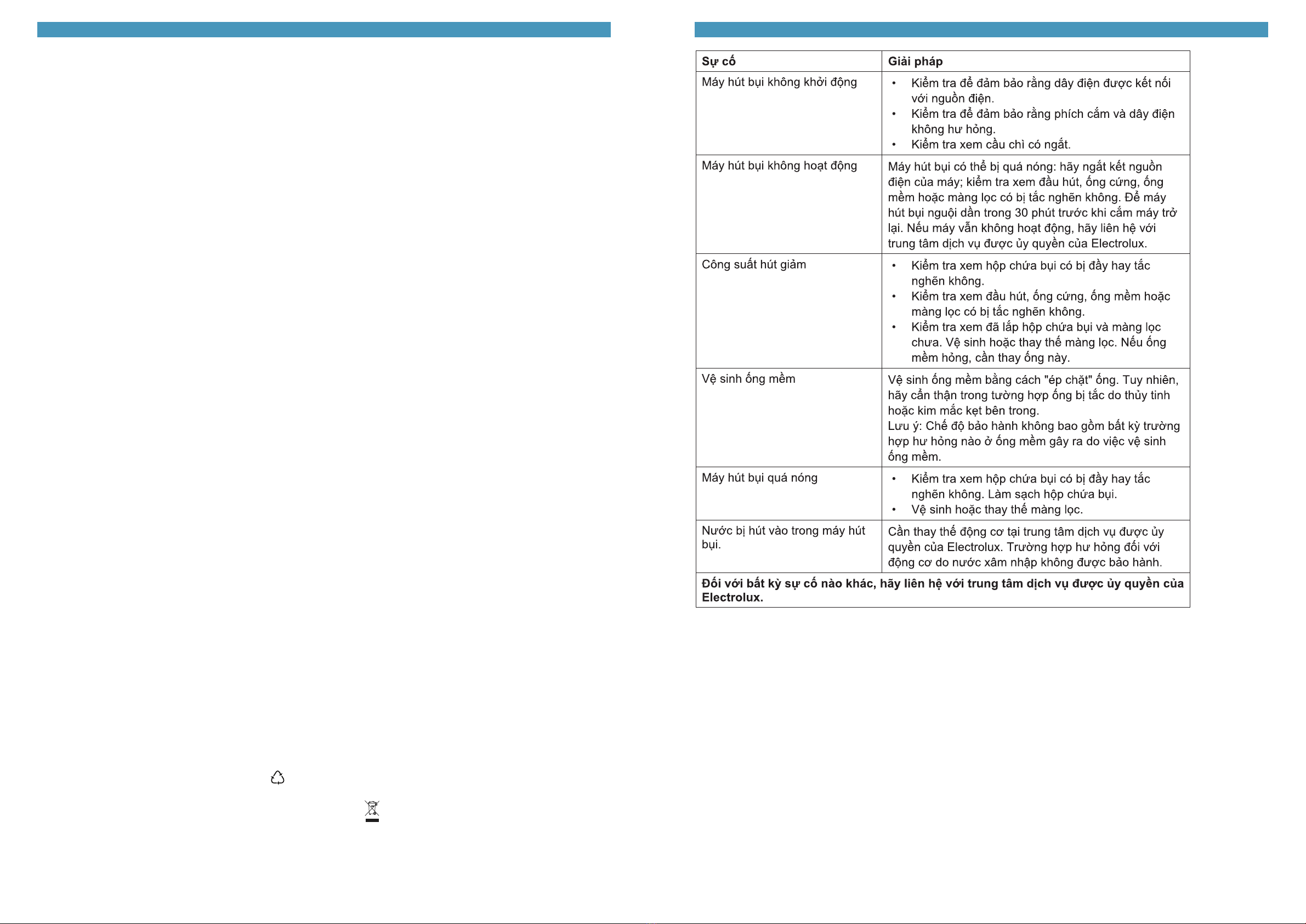 | Sự cố | Giải pháp |
|---|---|
| Máy hút bụi không khởi động | • Kiểm tra để đảm bảo rằng dây điện được kết nối với nguồn điện. • Kiểm tra để đảm bảo rằng phích cắm và dây điện không hư hỏng. • Kiểm tra xem cầu chì có ngắt. |
| Máy hút bụi không hoạt động | Máy hút bụi có thể bị quá nóng: hãy ngắt kết nguồn điện của máy; kiểm tra xem đầu hút, ống cứng, ống mềm hoặc màng lọc có bị tắc nghẽn không. Để máy hút bụi nguội dần trong 30 phút trước khi cắm máy trở lại. Nếu máy vẫn không hoạt động, hãy liên hệ với trung tâm dịch vụ được ủy quyền của Electrolux. |
| Công suất hút giảm | • Kiểm tra xem hộp chứa bụi có bị đầy hay tắc nghẽn không. • Kiểm tra xem đầu hút, ống cứng, ống mềm hoặc màng lọc có bị tắc nghẽn không. • Kiểm tra xem đã lắp hộp chứa bụi và màng lọc chưa. Vệ sinh hoặc thay thế màng lọc. Nếu ống mềm hỏng, cần thay ống này. |
| Vệ sinh ống mềm | Vệ sinh ống mềm bằng cách "ép chặt" ống. Tuy nhiên, hãy cẩn thận trong tường hợp ống bị tắc do thủy tinh hoặc kim mắc kẹt bên trong. Lưu ý: Chế độ bảo hành không bao gồm bất kỳ trường hợp hư hỏng nào ở ống mềm gây ra do việc vệ sinh ống mềm. |
| Máy hút bụi quá nóng | • Kiểm tra xem hộp chứa bụi có bị đầy hay tắc nghẽn không. Làm sạch hộp chứa bụi. • Vệ sinh hoặc thay thế màng lọc. |
| Nước bị hút vào trong máy hút bụi. | Cần thay thế động cơ tại trung tâm dịch vụ được ủy quyền của Electrolux. Trường hợp hư hỏng đối với động cơ do nước xâm nhập không được bảo hành. |
| **Đối với bất kỳ sự cố nào khác, hãy liên hệ với trung tâm dịch vụ được ủy quyền của Electrolux.** | |